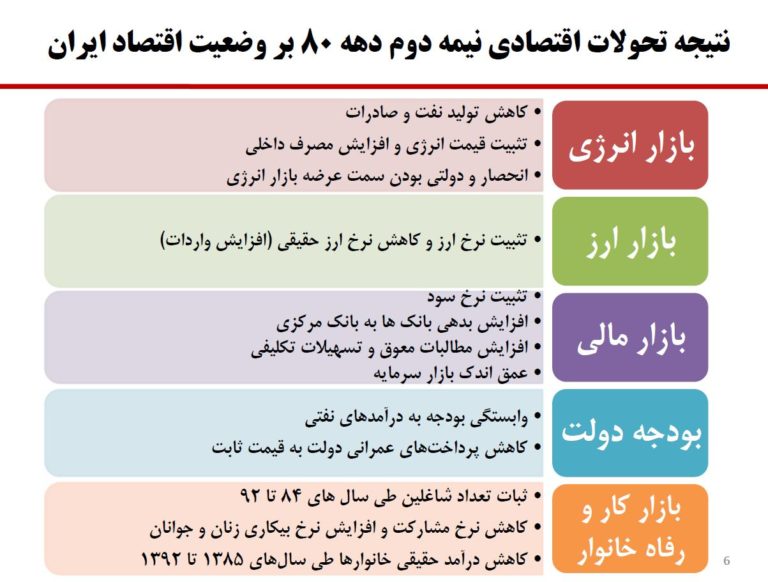 نتیجه تحولات اقتصادی نیمه دوم دهه ۸۰ بر وضعیت اقتصاد ایران

بازار انرژی

• کاهش تولید نفت و صادرات
• تثبیت قیمت انرژی و افزایش مصرف داخلی
• انحصار و دولتی بودن سمت عرضه بازار انرژی

بازار ارز

• تثبیت نرخ ارز و کاهش نرخ ارز حقیقی (افزایش واردات)

بازار مالی

• تثبیت نرخ سود
• افزایش بدهی بانک ها به بانک مرکزی
• افزایش مطالبات معوق و تسهیلات تکلیفی
• عمق اندک بازار سرمایه

بودجه دولت

• وابستگی بودجه به درآمدهای نفتی
• کاهش پرداخت‌های عمرانی دولت به قیمت ثابت

بازار کار و رفاه خانوار

• ثبات تعداد شاغلین طی سال های ۸۴ تا ۹۲
• کاهش نرخ مشارکت و افزایش نرخ بیکاری زنان و جوانان
• کاهش درآمد حقیقی خانوارها طی سال‌های ۱۳۸۵ تا ۱۳۹۲

6